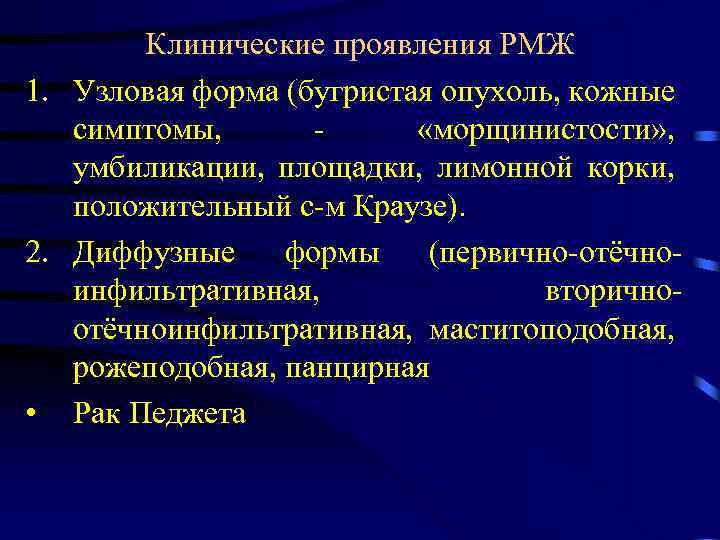 Клинические проявления РМЖ

1. Узловая форма (бугристая опухоль, кожные симптомы, - «морщинистости», умбиликации, площадки, лимонной корки, положительный с-м Краузе).

2. Диффузные формы (первично-отёчно-инфильтративная, вторично-отёчноинфильтративная, маститоподобная, рожеподобная, панцирная

• Рак Педжета